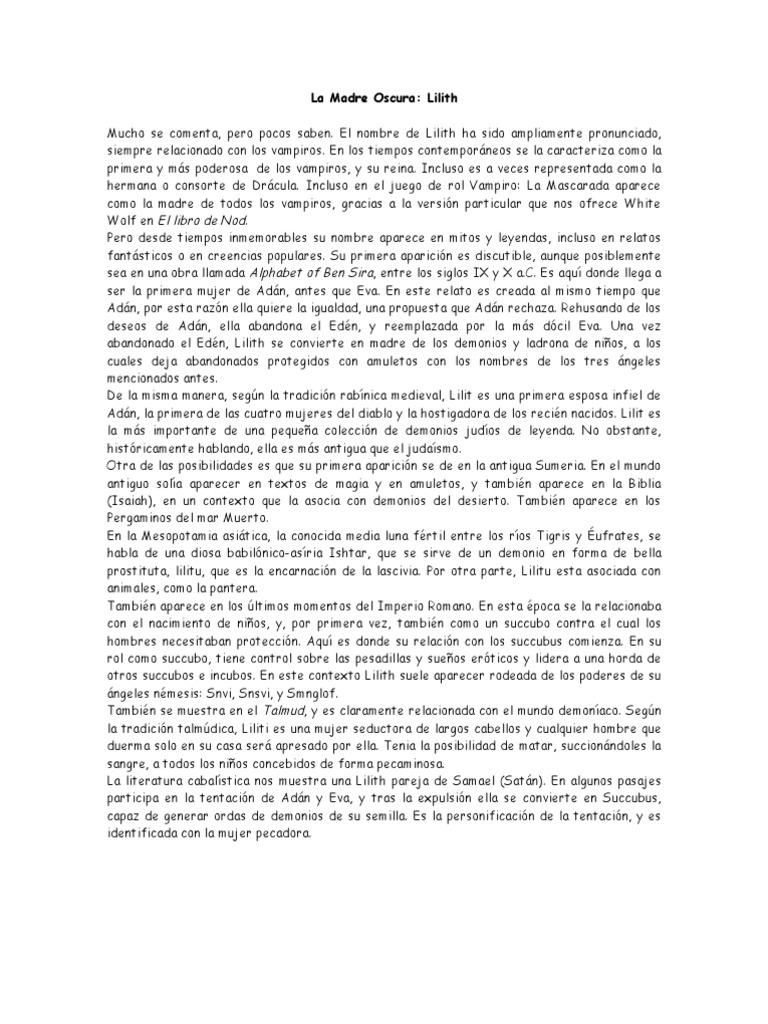 La Madre Oscura: Lilith

Mucho se comenta, pero pocos saben. El nombre de Lilith ha sido ampliamente pronunciado, siempre relacionado con los vampiros. En los tiempos contemporáneos se la caracteriza como la primera y más poderosa de los vampiros, y su reina. Incluso es a veces representada como la hermana o consorte de Drácula. Incluso en el juego de rol Vampiro: La Mascarada aparece como la madre de todos los vampiros, gracias a la versión particular que nos ofrece White Wolf en El libro de Nod.
Pero desde tiempos inmemorables su nombre aparece en mitos y leyendas, incluso en relatos fantásticos o en creencias populares. Su primera aparición es discutible, aunque posiblemente sea en una obra llamada Alphabet of Ben Sira, entre los siglos IX y X a.C. Es aquí donde llega a ser la primera mujer de Adán, antes que Eva. En este relato es creada al mismo tiempo que Adán, por esta razón ella quiere la igualdad, una propuesta que Adán rechaza. Rehusando de los deseos de Adán, ella abandona el Edén, y reemplazada por la más dócil Eva. Una vez abandonado el Edén, Lilith se convierte en madre de los demonios y ladrona de niños, a los cuales deja abandonados protegidos con amuletos con los nombres de los tres ángeles mencionados antes.
De la misma manera, según la tradición rabínica medieval, Lilit es una primera esposa infiel de Adán, la primera de las cuatro mujeres del diablo y la hostigadora de los recién nacidos. Lilit es la más importante de una pequeña colección de demonios judíos de leyenda. No obstante, históricamente hablando, ella es más antigua que el judaísmo.
Otra de las posibilidades es que su primera aparición se de en la antigua Sumeria. En el mundo antiguo solía aparecer en textos de magia y en amuletos, y también aparece en la Biblia (Isaiah), en un contexto que la asocia con demonios del desierto. También aparece en los Pergaminos del mar Muerto.
En la Mesopotamia asiática, la conocida media luna fértil entre los ríos Tigris y Éufrates, se habla de una diosa babilónico-asíria Ishtar, que se sirve de un demonio en forma de bella prostituta, lilitu, que es la encarnación de la lascivia. Por otra parte, Lilitu esta asociada con animales, como la pantera.
También aparece en los últimos momentos del Imperio Romano. En esta época se la relacionaba con el nacimiento de niños, y, por primera vez, también como un succubo contra el cual los hombres necesitaban protección. Aquí es donde su relación con los succubus comienza. En su rol como succubo, tiene control sobre las pesadillas y sueños eróticos y lidera a una horda de otros succubos e incubos. En este contexto Lilith suele aparecer rodeada de los poderes de su ángeles némesis: Snvi, Snsvi, y Smnglof.
También se muestra en el Talmud, y es claramente relacionada con el mundo demoníaco. Según la tradición talmúdica, Liliti es una mujer seductora de largos cabellos y cualquier hombre que duerma solo en su casa será apresado por ella. Tenia la posibilidad de matar, succionándoles la sangre, a todos los niños concebidos de forma pecaminosa.
La literatura cabalística nos muestra una Lilith pareja de Samael (Satán). En algunos pasajes participa en la tentación de Adán y Eva, y tras la expulsión ella se convierte en Succubus, capaz de generar ordas de demonios de su semilla. Es la personificación de la tentación, y es identificada con la mujer pecadora.